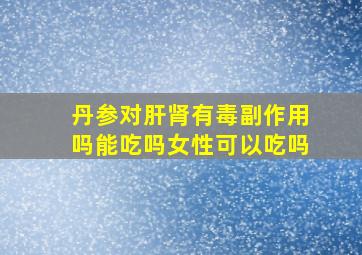 丹参对肝肾有毒副作用吗能吃吗女性可以吃吗